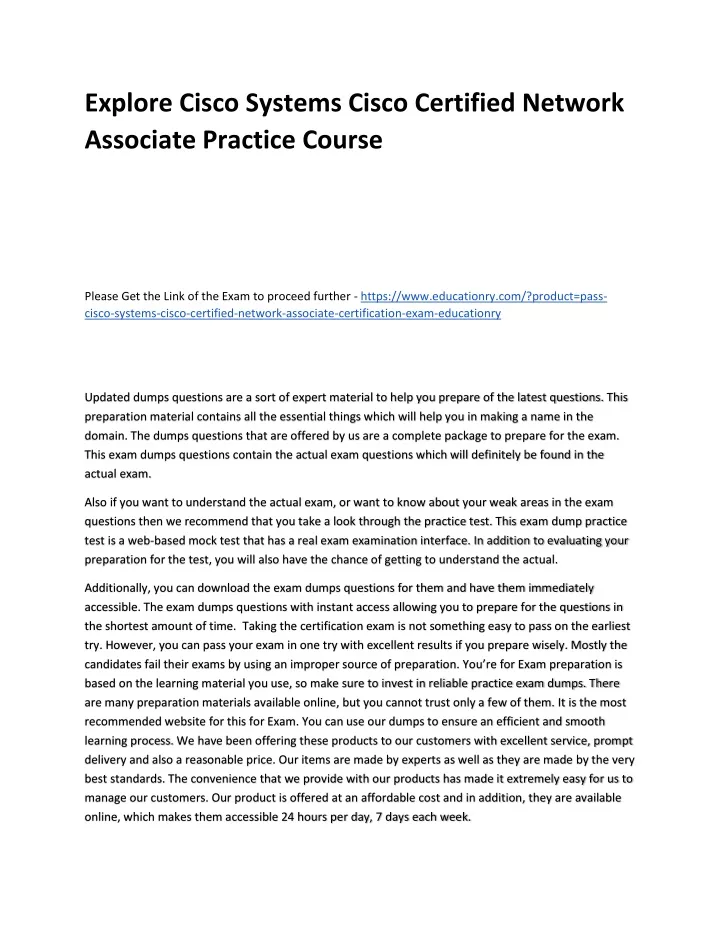 Explore Cisco Systems Cisco Certified Network Associate Practice Course

Please Get the Link of the Exam to proceed further - https://www.educationry.com/?product=pass-cisco-systems-cisco-certified-network-associate-certification-exam-educationry

Updated dumps questions are a sort of expert material to help you prepare of the latest questions. This preparation material contains all the essential things which will help you in making a name in the domain. The dumps questions that are offered by us are a complete package to prepare for the exam. This exam dumps questions contain the actual exam questions which will definitely be found in the actual exam.

Also if you want to understand the actual exam, or want to know about your weak areas in the exam questions then we recommend that you take a look through the practice test. This exam dump practice test is a web-based mock test that has a real exam examination interface. In addition to evaluating your preparation for the test, you will also have the chance of getting to understand the actual.

Additionally, you can download the exam dumps questions for them and have them immediately accessible. The exam dumps questions with instant access allowing you to prepare for the questions in the shortest amount of time. Taking the certification exam is not something easy to pass on the earliest try. However, you can pass your exam in one try with excellent results if you prepare wisely. Mostly the candidates fail their exams by using an improper source of preparation. You're for Exam preparation is based on the learning material you use, so make sure to invest in reliable practice exam dumps. There are many preparation materials available online, but you cannot trust only a few of them. It is the most recommended website for this for Exam. You can use our dumps to ensure an efficient and smooth learning process. We have been offering these products to our customers with excellent service, prompt delivery and also a reasonable price. Our items are made by experts as well as they are made by the very best standards. The convenience that we provide with our products has made it extremely easy for us to manage our customers. Our product is offered at an affordable cost and in addition, they are available online, which makes them accessible 24 hours per day, 7 days each week.